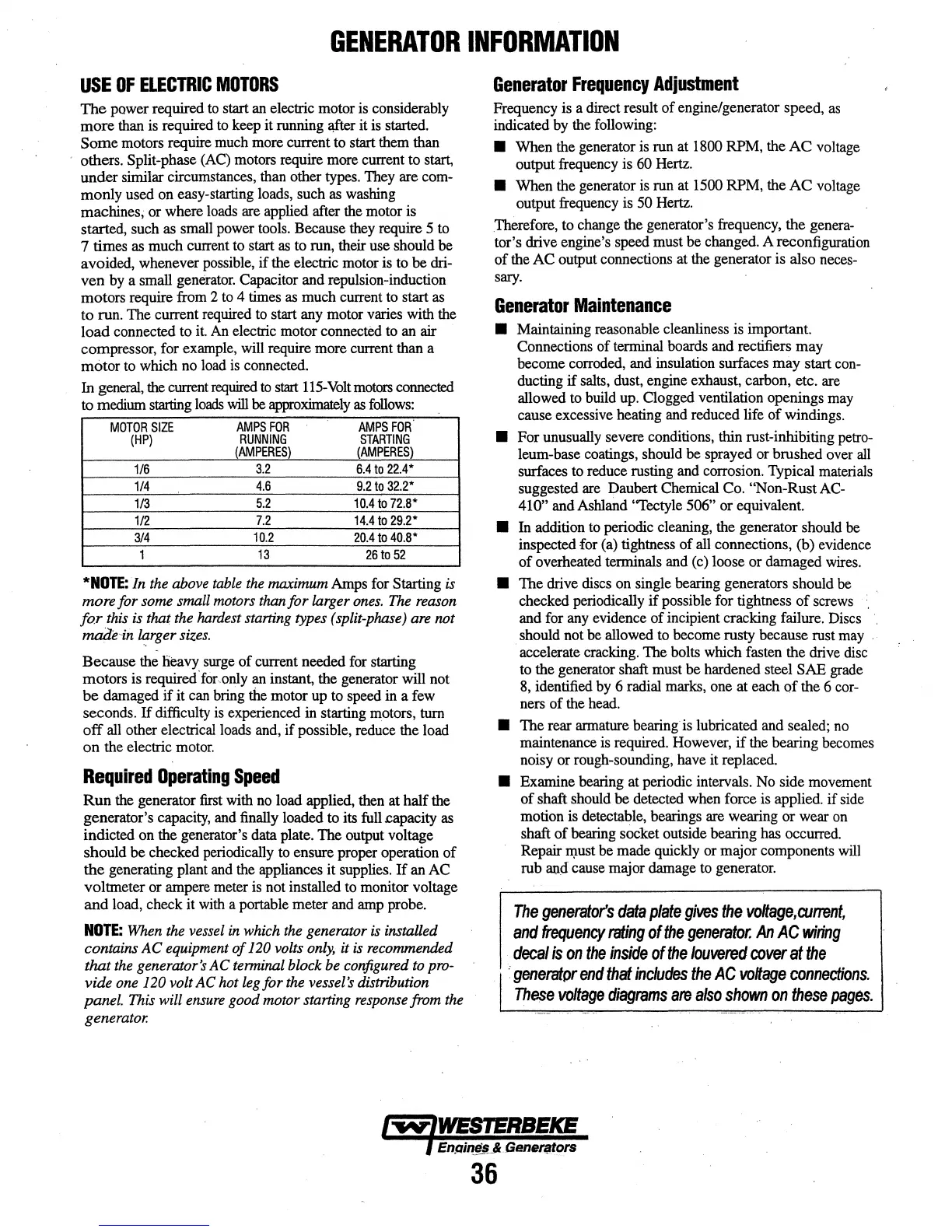 GENERATOR INFORMATION

USE OF ELECTRIC MOTORS

The power required to start an electric motor is considerably more than is required to keep it running after it is started. Some motors require much more current to start them than others. Split-phase (AC) motors require more current to start, under similar circumstances, than other types. They are commonly used on easy-starting loads, such as washing machines, or where loads are applied after the motor is started, such as small power tools. Because they require 5 to 7 times as much current to start as to run, their use should be avoided, whenever possible, if the electric motor is to be driven by a small generator. Capacitor and repulsion-induction motors require from 2 to 4 times as much current to start as to run. The current required to start any motor varies with the load connected to it. An electric motor connected to an air compressor, for example, will require more current than a motor to which no load is connected.

In general, the current required to start 115-Volt motors connected to medium starting loads will be approximately as follows:

| MOTOR SIZE (HP) | AMPS FOR RUNNING (AMPERES) | AMPS FOR STARTING (AMPERES) |
|---|---|---|
| 1/6 | 3.2 | 6.4 to 22.4* |
| 1/4 | 4.6 | 9.2 to 32.2* |
| 1/3 | 5.2 | 10.4 to 72.8* |
| 1/2 | 7.2 | 14.4 to 29.2* |
| 3/4 | 10.2 | 20.4 to 40.8* |
| 1 | 13 | 26 to 52 |

*NOTE: In the above table the maximum Amps for Starting is more for some small motors than for larger ones. The reason for this is that the hardest starting types (split-phase) are not made in larger sizes.

Because the heavy surge of current needed for starting motors is required for only an instant, the generator will not be damaged if it can bring the motor up to speed in a few seconds. If difficulty is experienced in starting motors, turn off all other electrical loads and, if possible, reduce the load on the electric motor.

Required Operating Speed

Run the generator first with no load applied, then at half the generator's capacity, and finally loaded to its full capacity as indicted on the generator's data plate. The output voltage should be checked periodically to ensure proper operation of the generating plant and the appliances it supplies. If an AC voltmeter or ampere meter is not installed to monitor voltage and load, check it with a portable meter and amp probe.

NOTE: When the vessel in which the generator is installed contains AC equipment of 120 volts only, it is recommended that the generator's AC terminal block be configured to provide one 120 volt AC hot leg for the vessel's distribution panel. This will ensure good motor starting response from the generator.

Generator Frequency Adjustment

Frequency is a direct result of engine/generator speed, as indicated by the following:

■ When the generator is run at 1800 RPM, the AC voltage output frequency is 60 Hertz.

■ When the generator is run at 1500 RPM, the AC voltage output frequency is 50 Hertz.

Therefore, to change the generator's frequency, the generator's drive engine's speed must be changed. A reconfiguration of the AC output connections at the generator is also necessary.

Generator Maintenance

■ Maintaining reasonable cleanliness is important. Connections of terminal boards and rectifiers may become corroded, and insulation surfaces may start conducting if salts, dust, engine exhaust, carbon, etc. are allowed to build up. Clogged ventilation openings may cause excessive heating and reduced life of windings.

■ For unusually severe conditions, thin rust-inhibiting petroleum-base coatings, should be sprayed or brushed over all surfaces to reduce rusting and corrosion. Typical materials suggested are Daubert Chemical Co. "Non-Rust AC-410" and Ashland "Tectyle 506" or equivalent.

■ In addition to periodic cleaning, the generator should be inspected for (a) tightness of all connections, (b) evidence of overheated terminals and (c) loose or damaged wires.

■ The drive discs on single bearing generators should be checked periodically if possible for tightness of screws and for any evidence of incipient cracking failure. Discs should not be allowed to become rusty because rust may accelerate cracking. The bolts which fasten the drive disc to the generator shaft must be hardened steel SAE grade 8, identified by 6 radial marks, one at each of the 6 corners of the head.

■ The rear armature bearing is lubricated and sealed; no maintenance is required. However, if the bearing becomes noisy or rough-sounding, have it replaced.

■ Examine bearing at periodic intervals. No side movement of shaft should be detected when force is applied. if side motion is detectable, bearings are wearing or wear on shaft of bearing socket outside bearing has occurred. Repair must be made quickly or major components will rub and cause major damage to generator.

The generator's data plate gives the voltage,current, and frequency rating of the generator. An AC wiring decal is on the inside of the louvered cover at the generator end that includes the AC voltage connections. These voltage diagrams are also shown on these pages.

WESTERBEKE
Engines & Generators

36